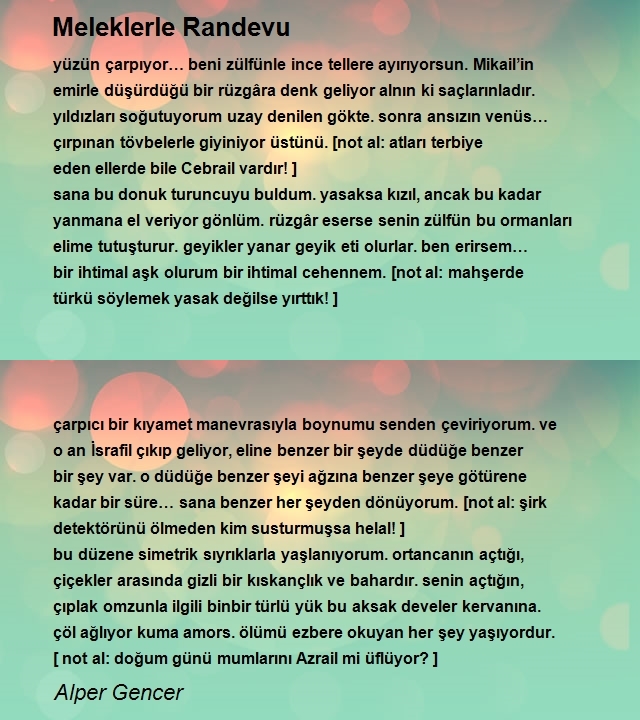 Meleklerle Randevu

yüzün çarpıyor… beni zülfünle ince tellere ayırıyorsun. Mikail'in emirle düşürdüğü bir rüzgâra denk geliyor alnın ki saçlarınladır. yıldızları soğutuyorum uzay denilen gökte. sonra ansızın venüs… çırpınan tövbelerle giyiniyor üstünü. [not al: atları terbiye eden ellerde bile Cebrail vardır! ]
sana bu donuk turuncuyu buldum. yasaksa kızıl, ancak bu kadar yanmana el veriyor gönlüm. rüzgâr eserse senin zülfün bu ormanları elime tutuşturur. geyikler yanar geyik eti olurlar. ben erirsem… bir ihtimal aşk olurum bir ihtimal cehennem. [not al: mahşerde türkü söylemek yasak değilse yırttık! ]

çarpıcı bir kıyamet manevrasıyla boynumu senden çeviriyorum. ve o an İsrafil çıkıp geliyor, eline benzer bir şeyde düdüğe benzer bir şey var. o düdüğe benzer şeyi ağzına benzer şeye götürene kadar bir süre… sana benzer her şeyden dönüyorum. [not al: şirk detektörünü ölmeden kim susturmuşsa helal! ]
bu düzene simetrik sıyrıklarla yaşlanıyorum. ortancanın açtığı, çiçekler arasında gizli bir kıskançlık ve bahardır. senin açtığın, çıplak omzunla ilgili binbir türlü yük bu aksak develer kervanına. çöl ağlıyor kuma amors. ölümü ezbere okuyan her şey yaşıyordur. [ not al: doğum günü mumlarını Azrail mi üflüyor? ]

Alper Gencer